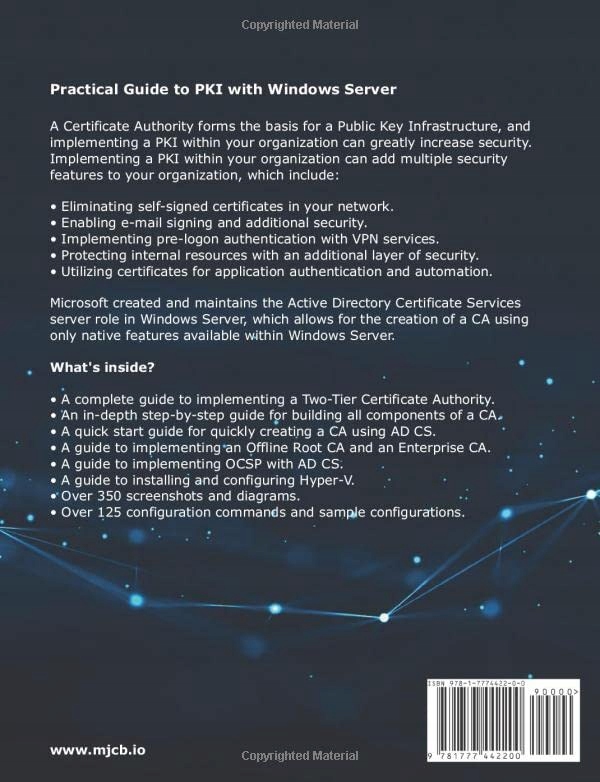 Copyrighted Material

Practical Guide to PKI with Windows Server

A Certificate Authority forms the basis for a Public Key Infrastructure, and implementing a PKI within your organization can greatly increase security. Implementing a PKI within your organization can add multiple security features to your organization, which include:

• Eliminating self-signed certificates in your network.
• Enabling e-mail signing and additional security.
• Implementing pre-logon authentication with VPN services.
• Protecting internal resources with an additional layer of security.
• Utilizing certificates for application authentication and automation.

Microsoft created and maintains the Active Directory Certificate Services server role in Windows Server, which allows for the creation of a CA using only native features available within Windows Server.

What's inside?

• A complete guide to implementing a Two-Tier Certificate Authority.
• An in-depth step-by-step guide for building all components of a CA.
• A quick start guide for quickly creating a CA using AD CS.
• A guide to implementing an Offline Root CA and an Enterprise CA.
• A guide to implementing OCSP with AD CS.
• A guide to installing and configuring Hyper-V.
• Over 350 screenshots and diagrams.
• Over 125 configuration commands and sample configurations.

ISBN 978-1-7774422-0-0

90000>

9 781777 442200

www.mjcb.io

Copyrighted Material